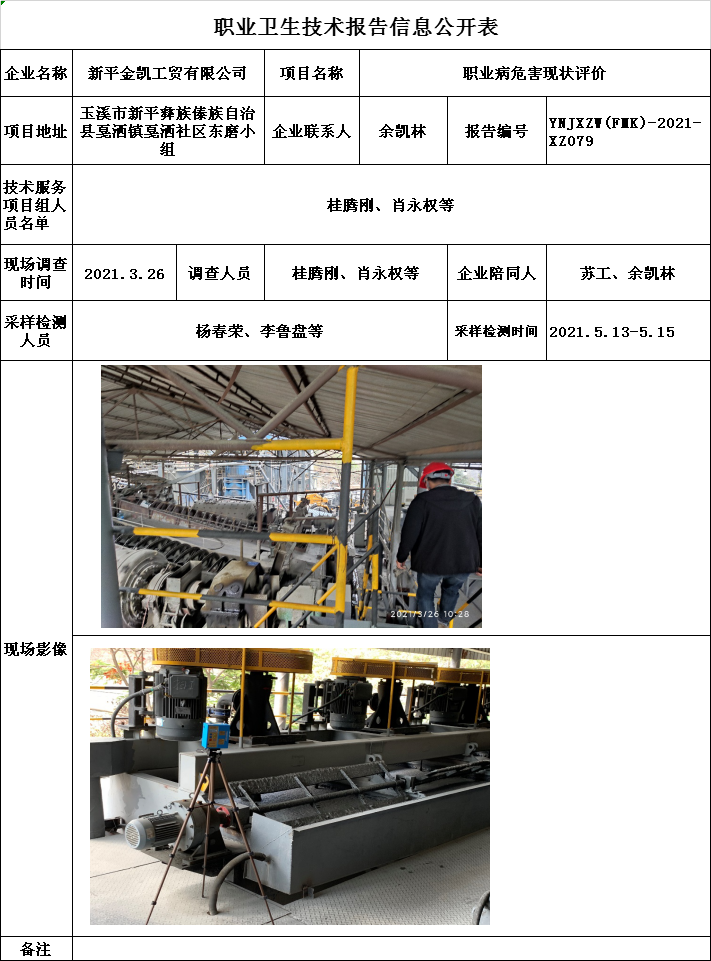 职业卫生技术报告信息公开表

企业名称 新平金凯工贸有限公司 项目名称 职业病危害现状评价

项目地址 玉溪市新平彝族傣族自治县戛洒镇戛洒社区东磨小组 企业联系人 余凯林 报告编号 YNJXZW(FMK)-2021-XZ079

技术服务项目组人员名单 桂腾刚、肖永权等

现场调查时间 2021.3.26 调查人员 桂腾刚、肖永权等 企业陪同人 苏工、余凯林

采样检测人员 杨春荣、李鲁盘等 采样检测时间 2021.5.13-5.15

现场影像

2021/3/26 10:28

备注